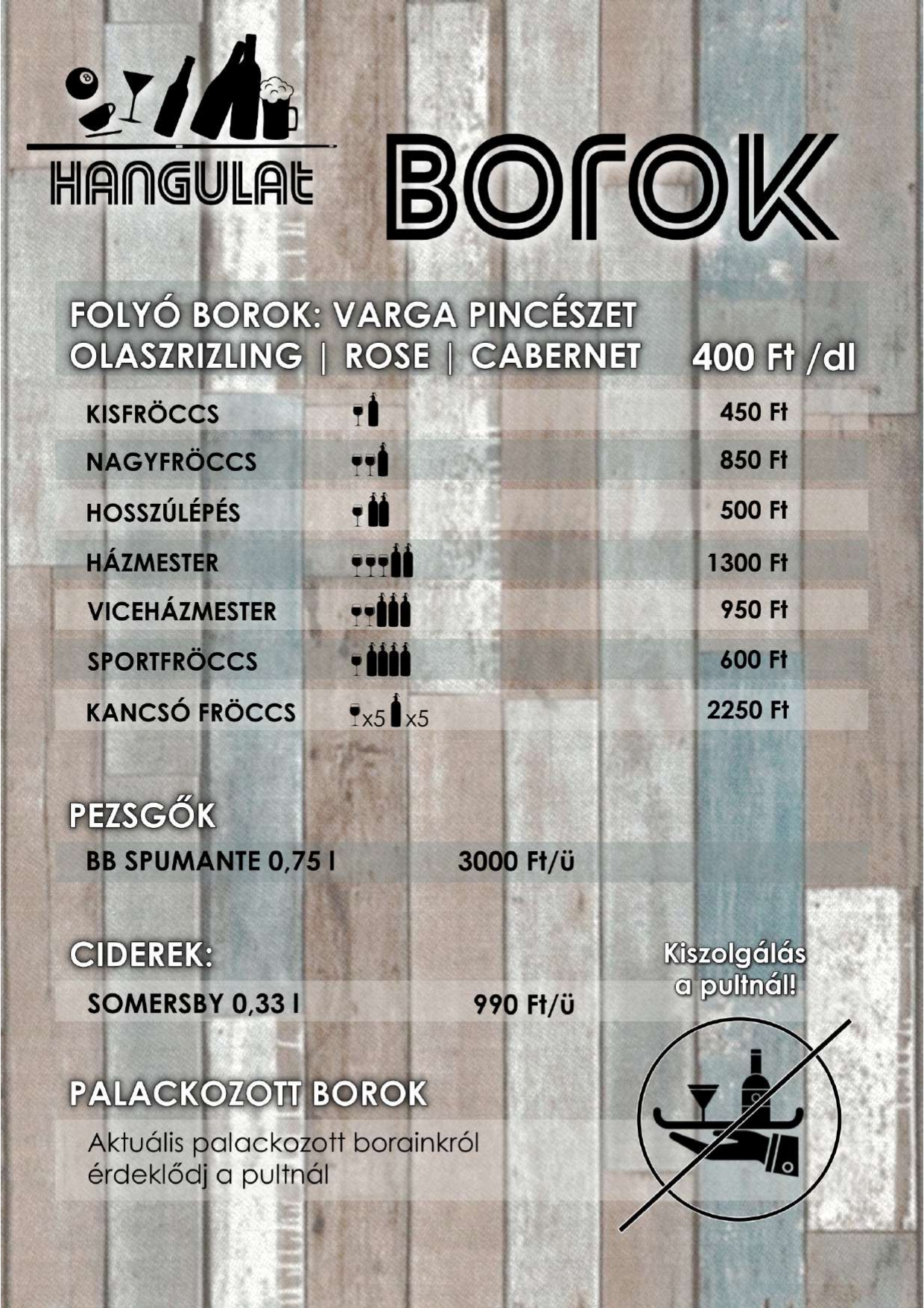 HANGULAT

BOROK

FOLYÓ BOROK: VARGA PINCÉSZET
OLASZRIZLING | ROSE | CABERNET 400 Ft /dl

| | | |
|---|---|---|
| KISFRÖCCS | | 450 Ft |
| NAGYFRÖCCS | | 850 Ft |
| HOSSZÚLÉPÉS | | 500 Ft |
| HÁZMESTER | | 1300 Ft |
| VICEHÁZMESTER | | 950 Ft |
| SPORTFRÖCCS | | 600 Ft |
| KANCSÓ FRÖCCS | x5 x5 | 2250 Ft |

PEZSGŐK

BB SPUMANTE 0,75 l 3000 Ft/ü

CIDEREK:

SOMERSBY 0,33 l 990 Ft/ü

Kiszolgálás a pultnál!

PALACKOZOTT BOROK

Aktuális palackozott borainkról érdeklődj a pultnál